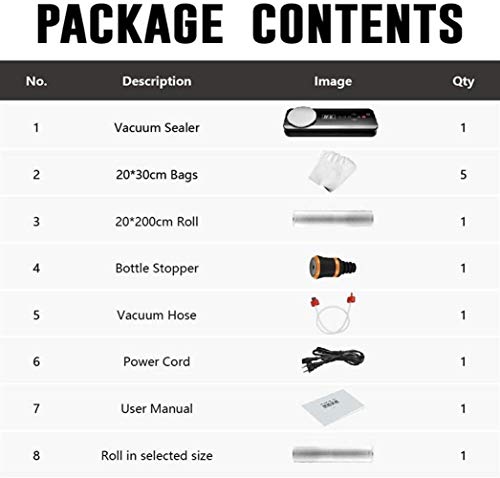 PACKAGE CONTENTS

| No. | Description | Image | Qty |
|---|---|---|---|
| 1 | Vacuum Sealer | | 1 |
| 2 | 20*30cm Bags | | 5 |
| 3 | 20*200cm Roll | | 1 |
| 4 | Bottle Stopper | | 1 |
| 5 | Vacuum Hose | | 1 |
| 6 | Power Cord | | 1 |
| 7 | User Manual | | 1 |
| 8 | Roll in selected size | | 1 |